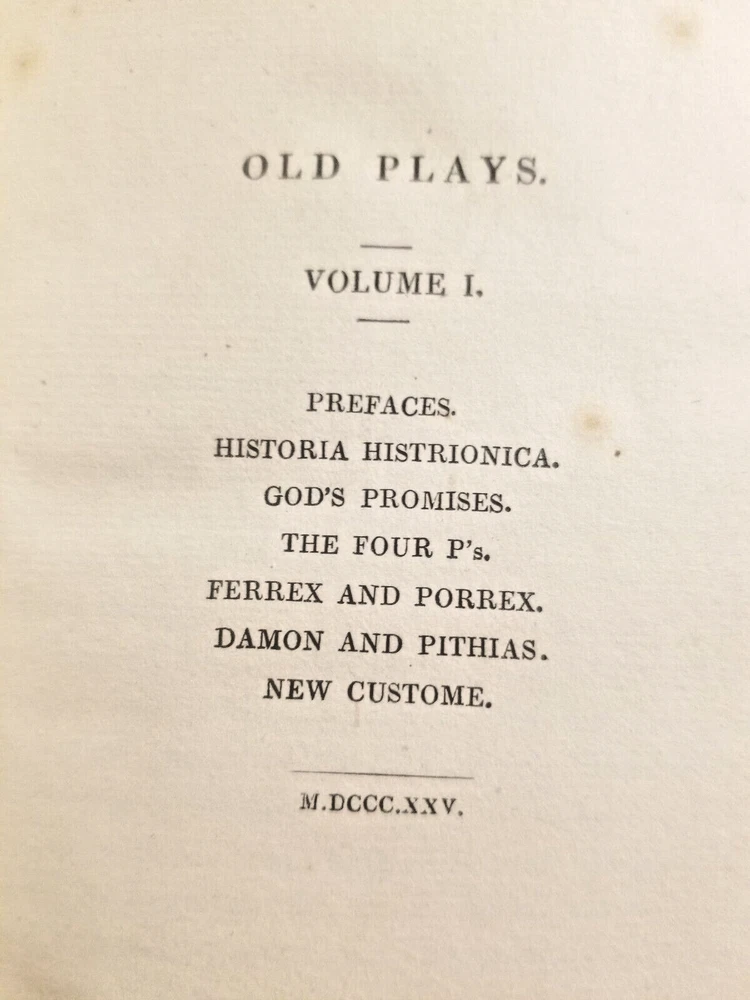 OLD PLAYS.

VOLUME I.

PREFACES.
HISTORIA HISTRIONICA.
GOD'S PROMISES.
THE FOUR P's.
FERREX AND PORREX.
DAMON AND PITHIAS.
NEW CUSTOME.

M.DCCC.XXV.